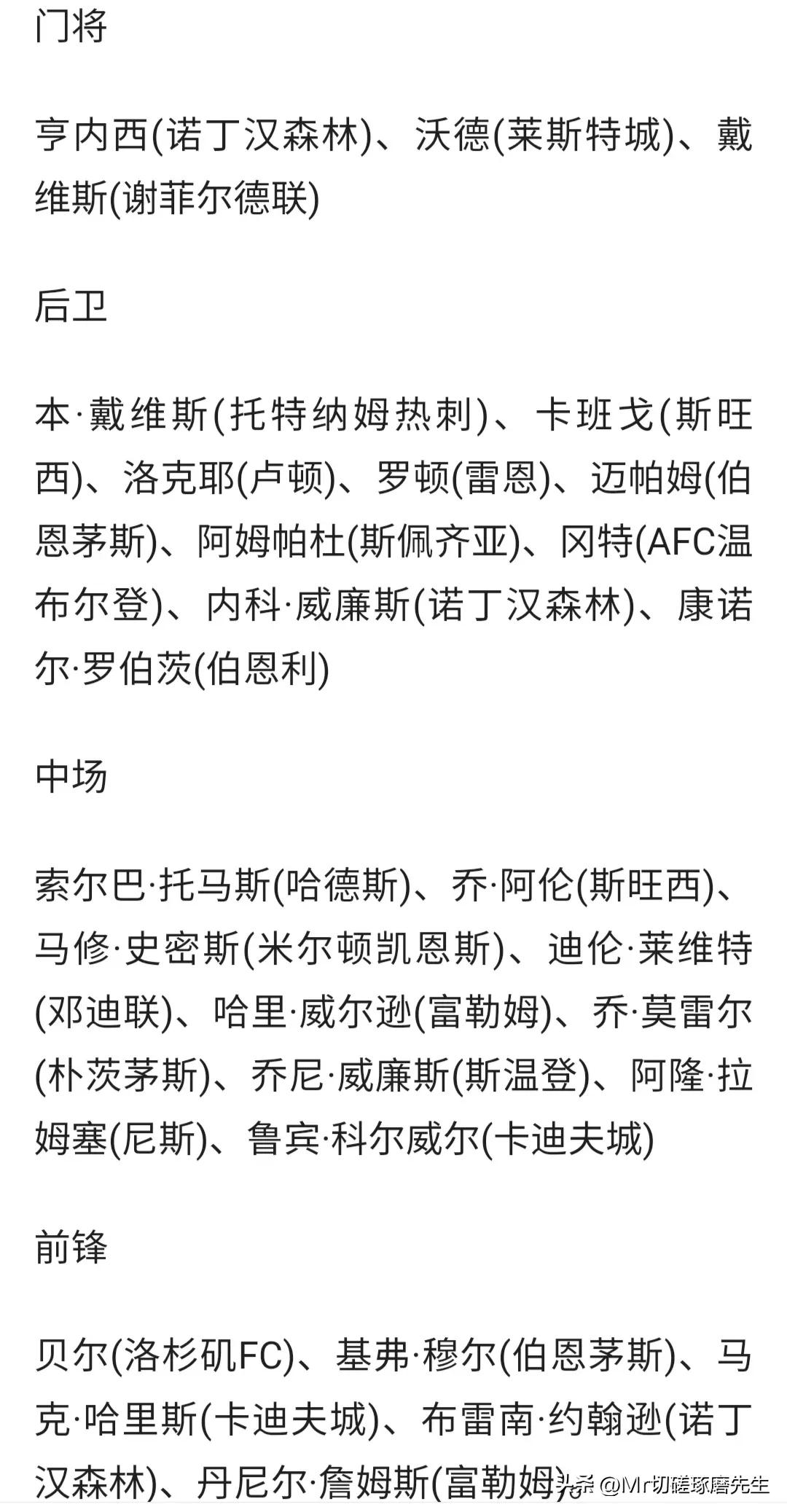 门将

亨内西(诺丁汉森林)、沃德(莱斯特城)、戴维斯(谢菲尔德联)

后卫

本·戴维斯(托特纳姆热刺)、卡班戈(斯旺西)、洛克耶(卢顿)、罗顿(雷恩)、迈帕姆(伯恩茅斯)、阿姆帕杜(斯佩齐亚)、冈特(AFC温布尔登)、内科·威廉斯(诺丁汉森林)、康诺尔·罗伯茨(伯恩利)

中场

索尔巴·托马斯(哈德斯)、乔·阿伦(斯旺西)、马修·史密斯(米尔顿凯恩斯)、迪伦·莱维特(邓迪联)、哈里·威尔逊(富勒姆)、乔·莫雷尔(朴茨茅斯)、乔尼·威廉斯(斯温登)、阿隆·拉姆塞(尼斯)、鲁宾·科尔威尔(卡迪夫城)

前锋

贝尔(洛杉矶FC)、基弗·穆尔(伯恩茅斯)、马克·哈里斯(卡迪夫城)、布雷南·约翰逊(诺丁汉森林)、丹尼尔·詹姆斯(富勒姆)

头条 @Mr切磋琢磨先生